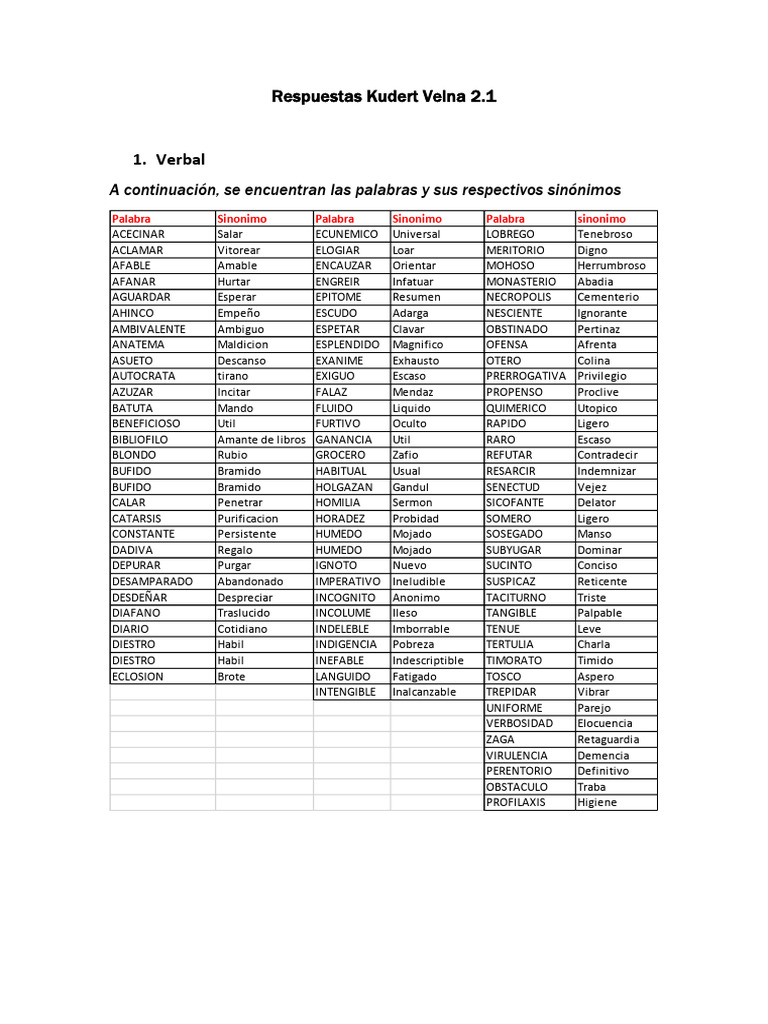 Respuestas Kudert Velna 2.1

1. Verbal

A continuación, se encuentran las palabras y sus respectivos sinónimos

| Palabra | Sinonimo | Palabra | Sinonimo | Palabra | sinonimo |
|---|---|---|---|---|---|
| ACECINAR | Salar | ECUNEMICO | Universal | LOBREGO | Tenebroso |
| ACLAMAR | Vitorear | ELOGIAR | Loar | MERITORIO | Digno |
| AFABLE | Amable | ENCAUZAR | Orientar | MOHOSO | Herrumbroso |
| AFANAR | Hurtar | ENGREIR | Infatuar | MONASTERIO | Abadia |
| AGUARDAR | Esperar | EPITOME | Resumen | NECROPOLIS | Cementerio |
| AHINCO | Empeño | ESCUDO | Adarga | NESCIENTE | Ignorante |
| AMBIVALENTE | Ambiguo | ESPETAR | Clavar | OBSTINADO | Pertinaz |
| ANATEMA | Maldicion | ESPLENDIDO | Magnifico | OFENSA | Afrenta |
| ASUETO | Descanso | EXANIME | Exhausto | OTERO | Colina |
| AUTOCRATA | tirano | EXIGUO | Escaso | PRERROGATIVA | Privilegio |
| AZUZAR | Incitar | FALAZ | Mendaz | PROPENSO | Proclive |
| BATUTA | Mando | FLUIDO | Liquido | QUIMERICO | Utopico |
| BENEFICIOSO | Util | FURTIVO | Oculto | RAPIDO | Ligero |
| BIBLIOFILO | Amante de libros | GANANCIA | Util | RARO | Escaso |
| BLONDO | Rubio | GROCERO | Zafio | REFUTAR | Contradecir |
| BUFIDO | Bramido | HABITUAL | Usual | RESARCIR | Indemnizar |
| BUFIDO | Bramido | HOLGAZAN | Gandul | SENECTUD | Vejez |
| CALAR | Penetrar | HOMILIA | Sermon | SICOFANTE | Delator |
| CATARSIS | Purificacion | HORADEZ | Probidad | SOMERO | Ligero |
| CONSTANTE | Persistente | HUMEDO | Mojado | SOSEGADO | Manso |
| DADIVA | Regalo | HUMEDO | Mojado | SUBYUGAR | Dominar |
| DEPURAR | Purgar | IGNOTO | Nuevo | SUCINTO | Conciso |
| DESAMPARADO | Abandonado | IMPERATIVO | Ineludible | SUSPICAZ | Reticente |
| DESDEÑAR | Despreciar | INCOGNITO | Anonimo | TACITURNO | Triste |
| DIAFANO | Traslucido | INCOLUME | Ileso | TANGIBLE | Palpable |
| DIARIO | Cotidiano | INDELEBLE | Imborrable | TENUE | Leve |
| DIESTRO | Habil | INDIGENCIA | Pobreza | TERTULIA | Charla |
| DIESTRO | Habil | INEFABLE | Indescriptible | TIMORATO | Timido |
| ECLOSION | Brote | LANGUIDO | Fatigado | TOSCO | Aspero |
|  |  | INTENGIBLE | Inalcanzable | TREPIDAR | Vibrar |
|  |  |  |  | UNIFORME | Parejo |
|  |  |  |  | VERBOSIDAD | Elocuencia |
|  |  |  |  | ZAGA | Retaguardia |
|  |  |  |  | VIRULENCIA | Demencia |
|  |  |  |  | PERENTORIO | Definitivo |
|  |  |  |  | OBSTACULO | Traba |
|  |  |  |  | PROFILAXIS | Higiene |